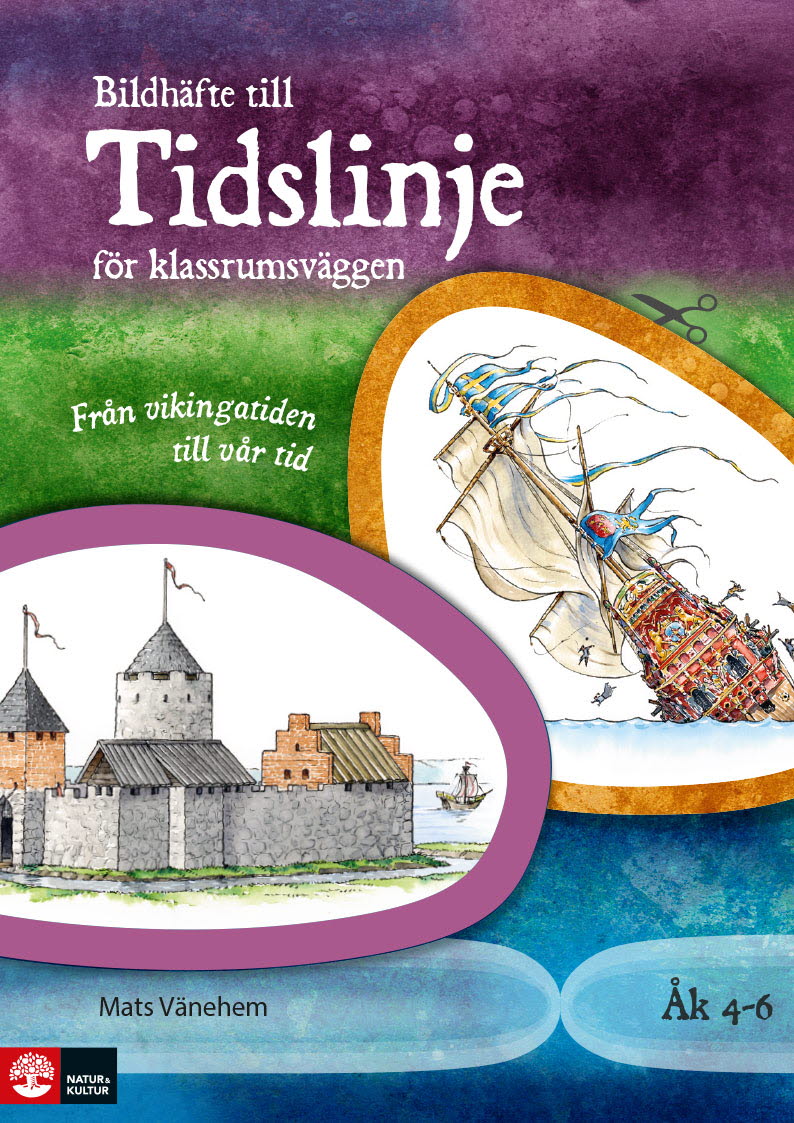 Bildhäfte till
Tidslinje
för klassrumsväggen

Från vikingatiden till vår tid

Mats Vänehem

Åk 4-6

NATUR & KULTUR